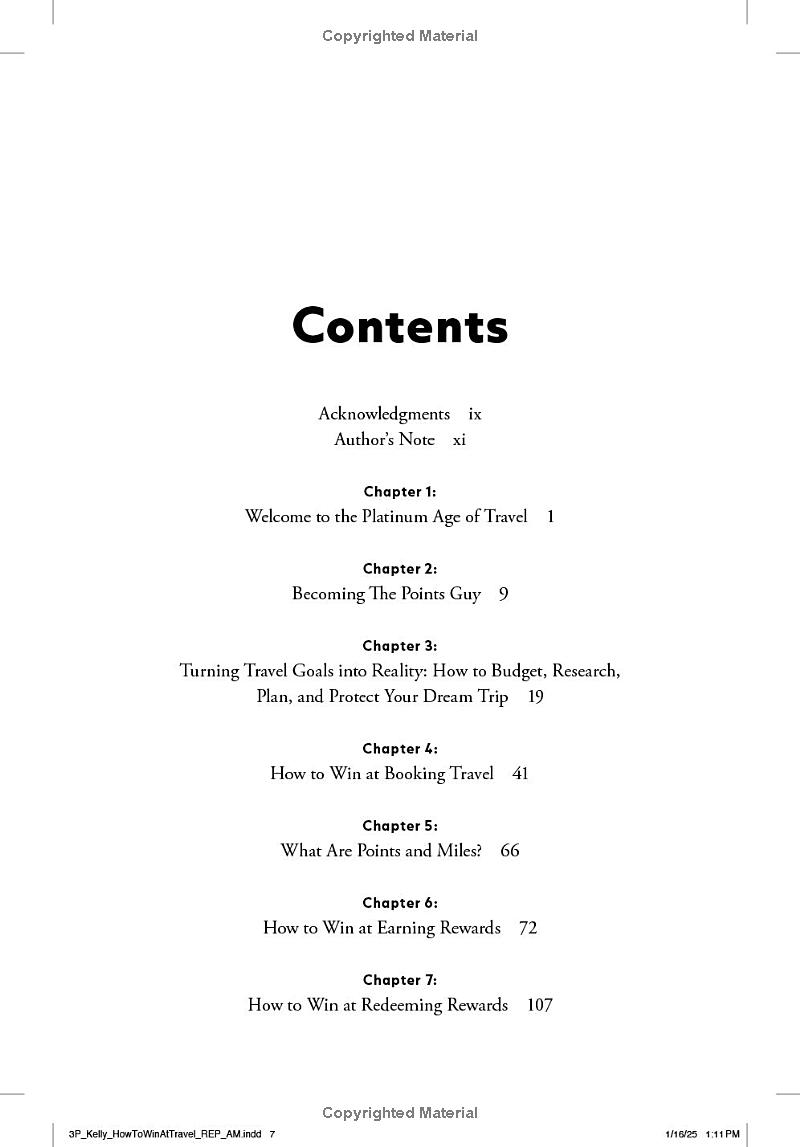 Copyrighted Material

Contents

Acknowledgments ix
Author's Note xi

Chapter 1:
Welcome to the Platinum Age of Travel 1

Chapter 2:
Becoming The Points Guy 9

Chapter 3:
Turning Travel Goals into Reality: How to Budget, Research, Plan, and Protect Your Dream Trip 19

Chapter 4:
How to Win at Booking Travel 41

Chapter 5:
What Are Points and Miles? 66

Chapter 6:
How to Win at Earning Rewards 72

Chapter 7:
How to Win at Redeeming Rewards 107

Copyrighted Material

3P_Kelly_HowToWinAtTravel_REP_AM.indd 7 1/16/25 1:11 PM